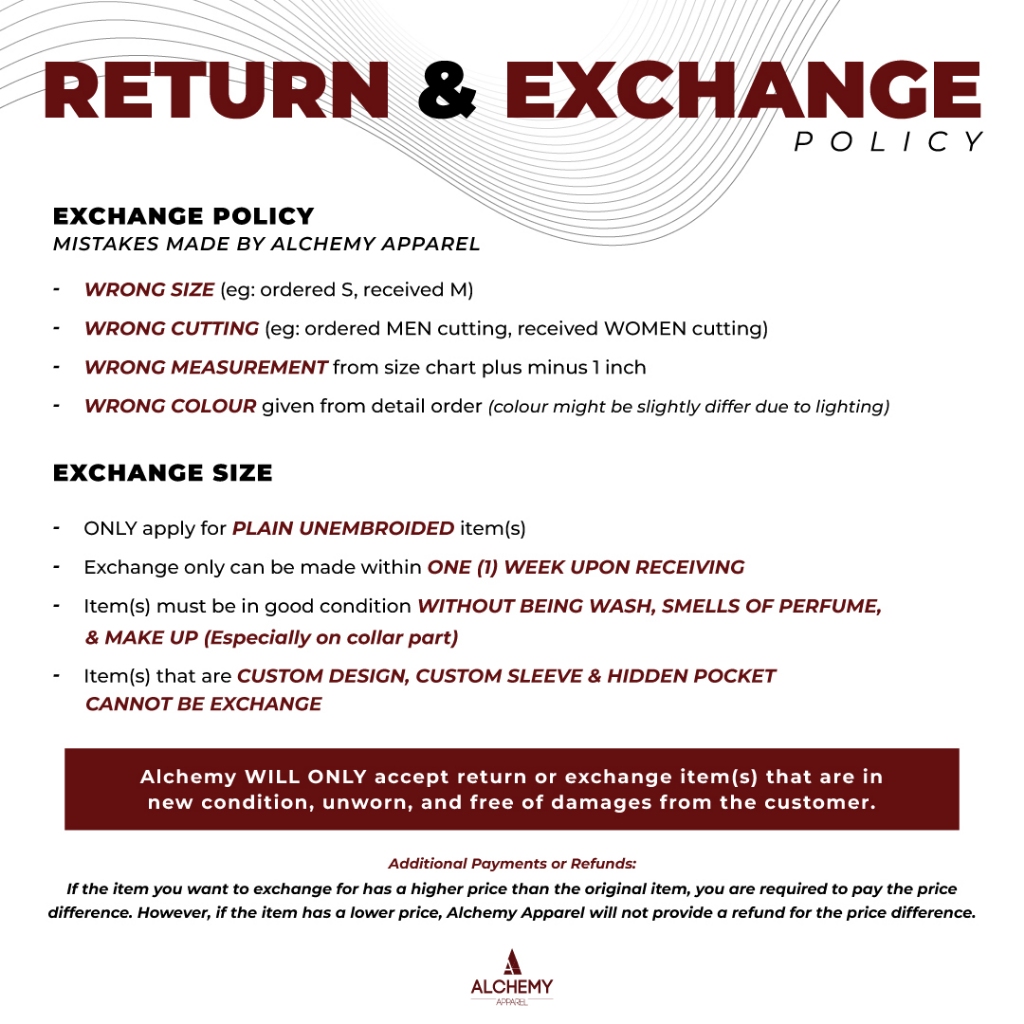 RETURN & EXCHANGE
POLICY

EXCHANGE POLICY
MISTAKES MADE BY ALCHEMY APPAREL

- WRONG SIZE (eg: ordered S, received M)
- WRONG CUTTING (eg: ordered MEN cutting, received WOMEN cutting)
- WRONG MEASUREMENT from size chart plus minus 1 inch
- WRONG COLOUR given from detail order (colour might be slightly differ due to lighting)

EXCHANGE SIZE

- ONLY apply for PLAIN UNEMBROIDED item(s)
- Exchange only can be made within ONE (1) WEEK UPON RECEIVING
- Item(s) must be in good condition WITHOUT BEING WASH, SMELLS OF PERFUME, & MAKE UP (Especially on collar part)
- Item(s) that are CUSTOM DESIGN, CUSTOM SLEEVE & HIDDEN POCKET CANNOT BE EXCHANGE

Alchemy WILL ONLY accept return or exchange item(s) that are in new condition, unworn, and free of damages from the customer.

Additional Payments or Refunds:
If the item you want to exchange for has a higher price than the original item, you are required to pay the price difference. However, if the item has a lower price, Alchemy Apparel will not provide a refund for the price difference.

ALCHEMY
APPAREL